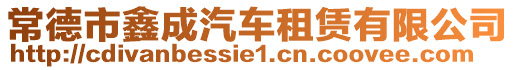 常德市鑫成汽车租赁有限公司
http://cdivanbessie1.cn.coovee.com